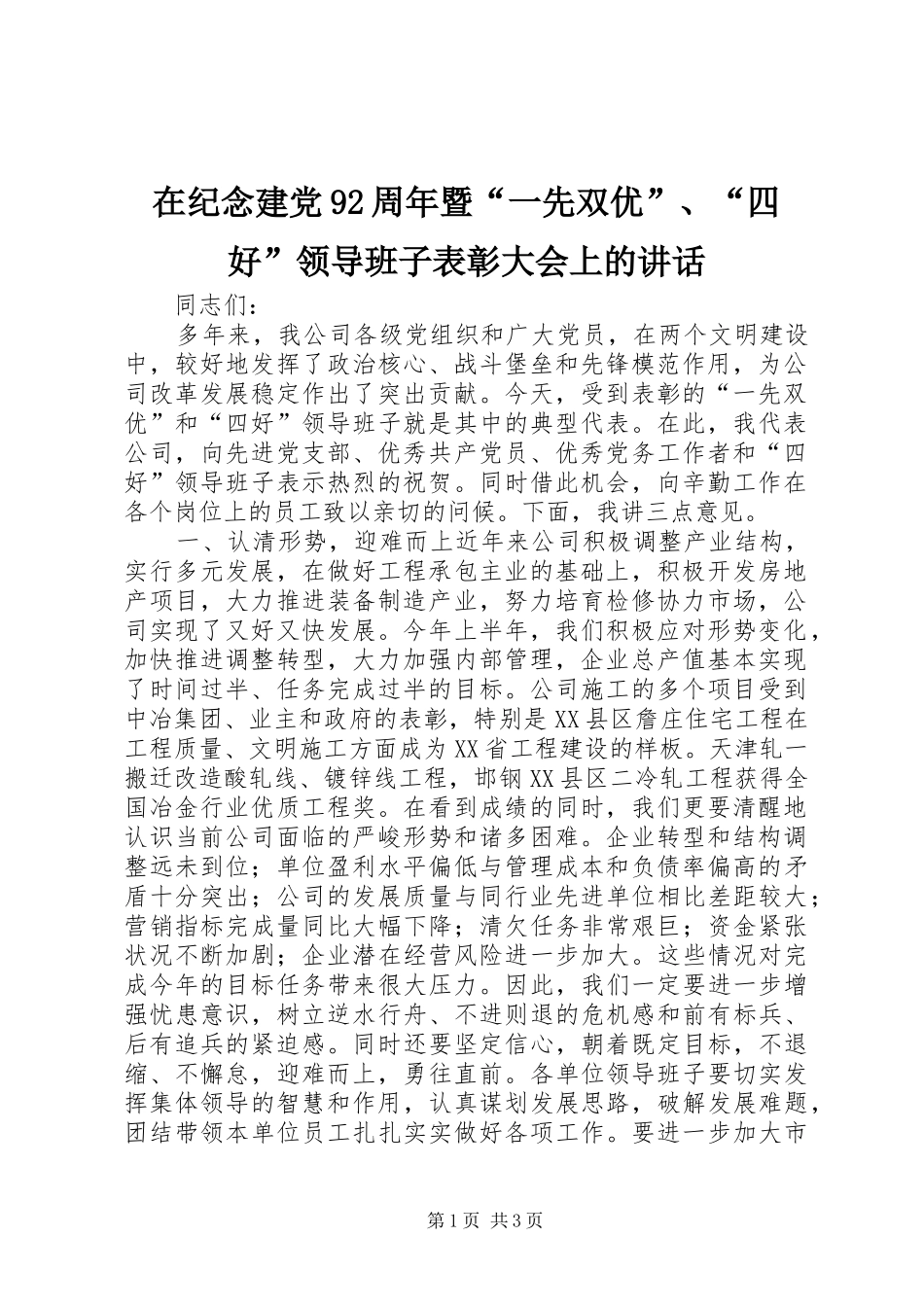 在纪念建党92周年暨“一先双优”、“四好”领导班子表彰大会上的讲话

同志们：

多年来，我公司各级党组织和广大党员，在两个文明建设中，较好地发挥了政治核心、战斗堡垒和先锋模范作用，为公司改革发展稳定作出了突出贡献。今天，受到表彰的“一先双优”和“四好”领导班子就是其中的典型代表。在此，我代表公司，向先进党支部、优秀共产党员、优秀党务工作者和“四好”领导班子表示热烈的祝贺。同时借此机会，向辛勤工作在各个岗位上的员工致以亲切的问候。下面，我讲三点意见。

一、认清形势，迎难而上近年来公司积极调整产业结构，实行多元发展，在做好工程承包主业的基础上，积极开发房地产项目，大力推进装备制造产业，努力培育检修协力市场，公司实现了又好又快发展。今年上半年，我们积极应对形势变化，加快推进调整转型，大力加强内部管理，企业总产值基本实现了时间过半、任务完成过半的目标。公司施工的多个项目受到中冶集团、业主和政府的表彰，特别是XX县区詹庄住宅工程在工程质量、文明施工方面成为XX省工程建设的样板。天津轧一搬迁改造酸轧线、镀锌线工程，邯钢XX县区二冷轧工程获得全国冶金行业优质工程奖。在看到成绩的同时，我们更要清醒地认识当前公司面临的严峻形势和诸多困难。企业转型和结构调整远未到位；单位盈利水平偏低与管理成本和负债率偏高的矛盾十分突出；公司的发展质量与同行业先进单位相比差距较大；营销指标完成量同比大幅下降；清欠任务非常艰巨；资金紧张状况不断加剧；企业潜在经营风险进一步加大。这些情况对完成今年的目标任务带来很大压力。因此，我们一定要进一步增强忧患意识，树立逆水行舟、不进则退的危机感和前有标兵、后有追兵的紧迫感。同时还要坚定信心，朝着既定目标，不退缩、不懈怠，迎难而上，勇往直前。各单位领导班子要切实发挥集体领导的智慧和作用，认真谋划发展思路，破解发展难题，团结带领本单位员工扎扎实实做好各项工作。要进一步加大市

第1页 共3页